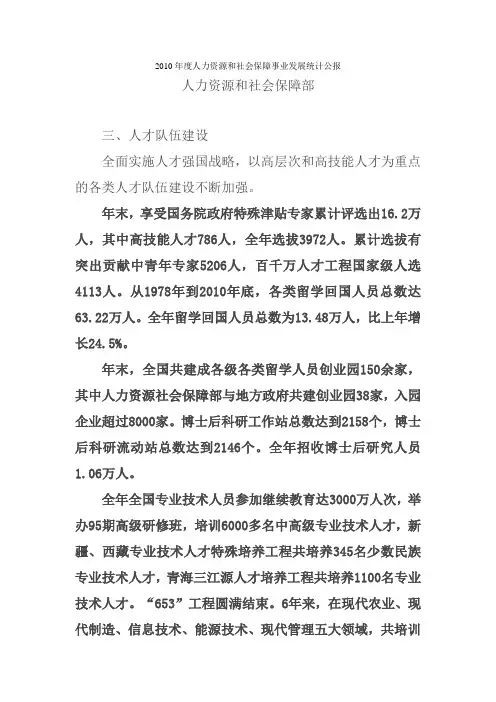 2010年度人力资源和社会保障事业发展统计公报

人力资源和社会保障部

三、人才队伍建设

全面实施人才强国战略，以高层次和高技能人才为重点的各类人才队伍建设不断加强。

年末，享受国务院政府特殊津贴专家累计评选出16.2万人，其中高技能人才786人，全年选拔3972人。累计选拔有突出贡献中青年专家5206人，百千万人才工程国家级人选4113人。从1978年到2010年底，各类留学回国人员总数达63.22万人。全年留学回国人员总数为13.48万人，比上年增长24.5%。

年末，全国共建成各级各类留学人员创业园150余家，其中人力资源社会保障部与地方政府共建创业园38家，入园企业超过8000家。博士后科研工作站总数达到2158个，博士后科研流动站总数达到2146个。全年招收博士后研究人员1.06万人。

全年全国专业技术人员参加继续教育达3000万人次，举办95期高级研修班，培训6000多名中高级专业技术人才，新疆、西藏专业技术人才特殊培养工程共培养345名少数民族专业技术人才，青海三江源人才培养工程共培养1100名专业技术人才。“653”工程圆满结束。6年来，在现代农业、现代制造、信息技术、能源技术、现代管理五大领域，共培训